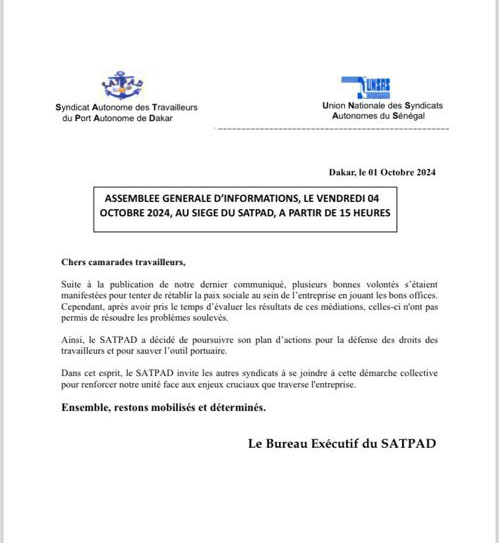 SATPAD

Syndicat Autonome des Travailleurs du Port Autonome de Dakar

UNSAS

Union Nationale des Syndicats Autonomes du Sénégal

Dakar, le 01 Octobre 2024

ASSEMBLEE GENERALE D'INFORMATIONS, LE VENDREDI 04 OCTOBRE 2024, AU SIEGE DU SATPAD, A PARTIR DE 15 HEURES

Chers camarades travailleurs,

Suite à la publication de notre dernier communiqué, plusieurs bonnes volontés s'étaient manifestées pour tenter de rétablir la paix sociale au sein de l'entreprise en jouant les bons offices. Cependant, après avoir pris le temps d'évaluer les résultats de ces médiations, celles-ci n'ont pas permis de résoudre les problèmes soulevés.

Ainsi, le SATPAD a décidé de poursuivre son plan d'actions pour la défense des droits des travailleurs et pour sauver l'outil portuaire.

Dans cet esprit, le SATPAD invite les autres syndicats à se joindre à cette démarche collective pour renforcer notre unité face aux enjeux cruciaux que traverse l'entreprise.

Ensemble, restons mobilisés et déterminés.

Le Bureau Exécutif du SATPAD